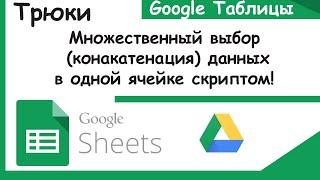 Трюки

Google Таблицы

Множественный выбор (конакатенация) данных в одной ячейке скриптом!

Google Sheets